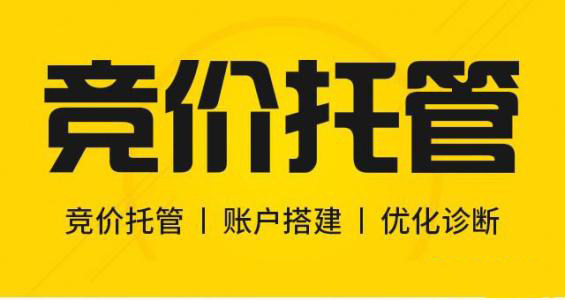 竞价托管

竞价托管 | 账户搭建 | 优化诊断